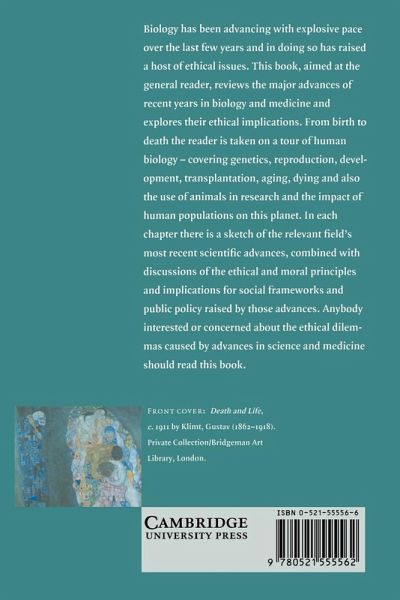 Biology has been advancing with explosive pace over the last few years and in doing so has raised a host of ethical issues. This book, aimed at the general reader, reviews the major advances of recent years in biology and medicine and explores their ethical implications. From birth to death the reader is taken on a tour of human biology – covering genetics, reproduction, development, transplantation, aging, dying and also the use of animals in research and the impact of human populations on this planet. In each chapter there is a sketch of the relevant field's most recent scientific advances, combined with discussions of the ethical and moral principles and implications for social frameworks and public policy raised by those advances. Anybody interested or concerned about the ethical dilemmas caused by advances in science and medicine should read this book.

FRONT COVER: Death and Life, c. 1911 by Klimt, Gustav (1862–1918). Private Collection/Bridgeman Art Library, London.

CAMBRIDGE
UNIVERSITY PRESS

ISBN 0-521-55556-6

9 780521 555562